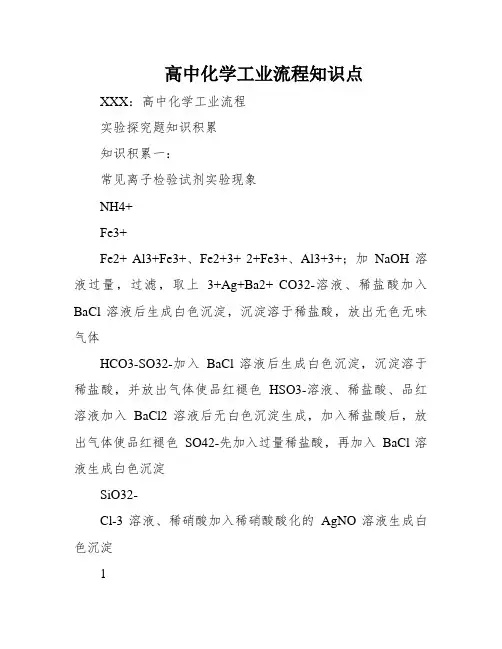 高中化学工业流程知识点

XXX：高中化学工业流程

实验探究题知识积累

知识积累一：

常见离子检验试剂实验现象

NH4+

Fe3+

Fe2+ Al3+Fe3+、Fe2+3+ 2+Fe3+、Al3+3+；加 NaOH 溶液过量，过滤，取上 3+Ag+Ba2+ CO32-溶液、稀盐酸加入 BaCl 溶液后生成白色沉淀，沉淀溶于稀盐酸，放出无色无味气体

HCO3-SO32-加入 BaCl 溶液后生成白色沉淀，沉淀溶于稀盐酸，并放出气体使品红褪色 HSO3-溶液、稀盐酸、品红溶液加入 BaCl2 溶液后无白色沉淀生成，加入稀盐酸后，放出气体使品红褪色 SO42-先加入过量稀盐酸，再加入 BaCl 溶液生成白色沉淀

SiO32-

Cl-3 溶液、稀硝酸加入稀硝酸酸化的 AgNO 溶液生成白色沉淀

1